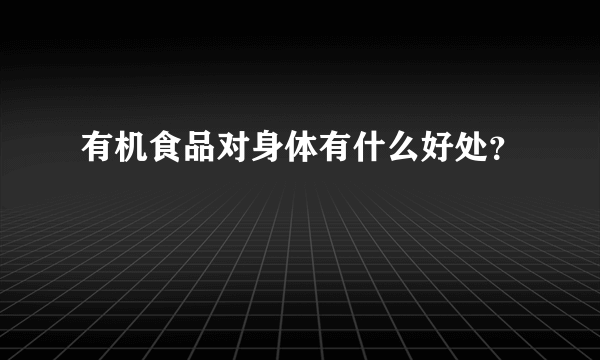 有机食品对身体有什么好处?